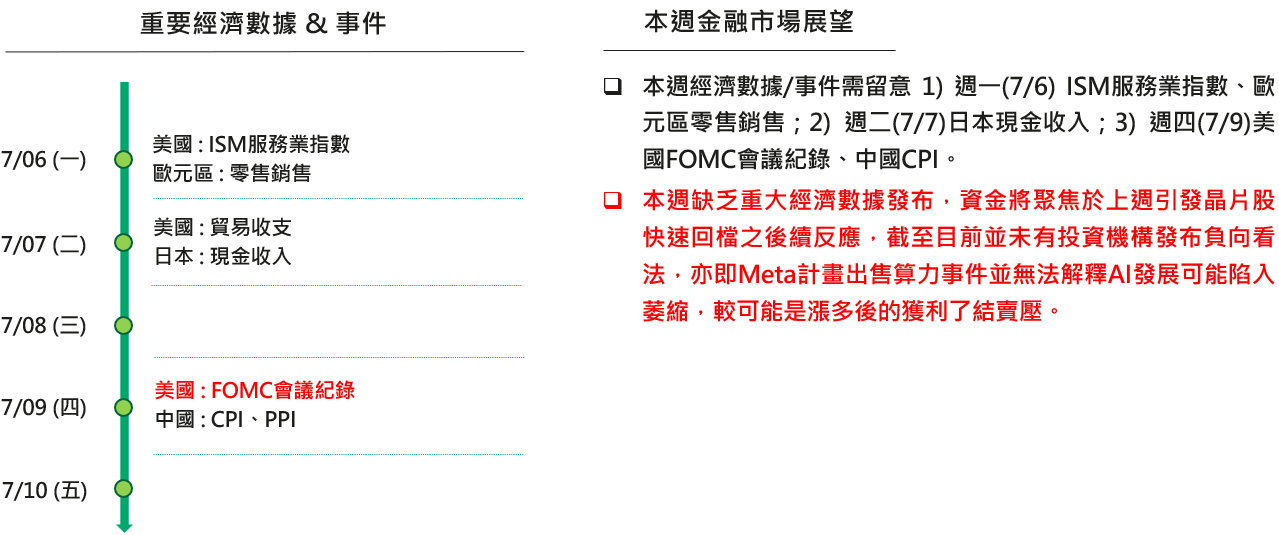 重要經濟數據 & 事件

7/06 (一)
美國 : ISM服務業指數
歐元區 : 零售銷售

7/07 (二)
美國 : 貿易收支
日本 : 現金收入

7/08 (三)

7/09 (四)
美國 : FOMC會議紀錄
中國 : CPI、PPI

7/10 (五)

本週金融市場展望

☐ 本週經濟數據/事件需留意 1) 週一(7/6) ISM服務業指數、歐元區零售銷售；2) 週二(7/7)日本現金收入；3) 週四(7/9)美國FOMC會議紀錄、中國CPI。

☐ 本週缺乏重大經濟數據發布，資金將聚焦於上週引發晶片股快速回檔之後續反應，截至目前並未有投資機構發布負向看法，亦即Meta計畫出售算力事件並無法解釋AI發展可能陷入萎縮，較可能是漲多後的獲利了結賣壓。